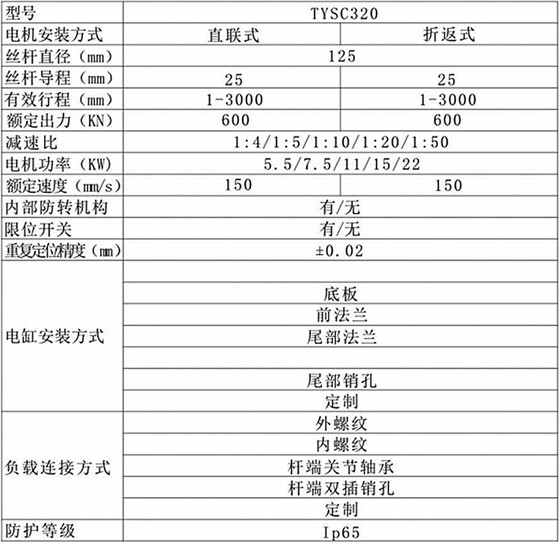 | 型号 | TYSC320 | |
|---|---|---|
| 电机安装方式 | 直联式 | 折返式 |
| 丝杆直径（mm） | 125 | |
| 丝杆导程（mm） | 25 | 25 |
| 有效行程（mm） | 1-3000 | 1-3000 |
| 额定出力（KN） | 600 | 600 |
| 减速比 | 1:4/1:5/1:10/1:20/1:50 | |
| 电机功率（KW） | 5.5/7.5/11/15/22 | |
| 额定速度（mm/s） | 150 | 150 |
| 内部防转机构 | 有/无 | |
| 限位开关 | 有/无 | |
| 重复定位精度（mm） | ±0.02 | |
| 电缸安装方式 | | |
| | 底板 | |
| | 前法兰 | |
| | 尾部法兰 | |
| | | |
| | 尾部销孔 | |
| | 定制 | |
| 负载连接方式 | 外螺纹 | |
| | 内螺纹 | |
| | 杆端关节轴承 | |
| | 杆端双插销孔 | |
| | 定制 | |
| 防护等级 | Ip65 | |